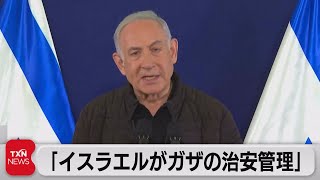 TXN NEWS

「イスラエルがガザの治安管理」